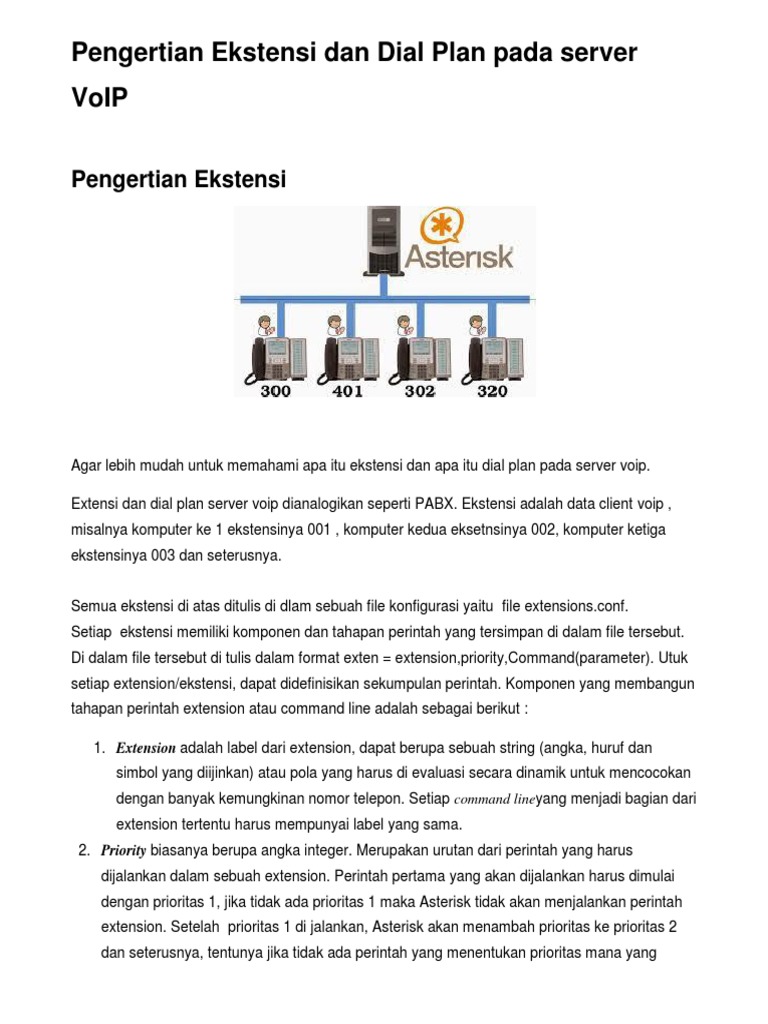 Pengertian Ekstensi dan Dial Plan pada server VoIP

Pengertian Ekstensi

Asterisk

300 401 302 320

Agar lebih mudah untuk memahami apa itu ekstensi dan apa itu dial plan pada server voip.

Extensi dan dial plan server voip dianalogikan seperti PABX. Ekstensi adalah data client voip , misalnya komputer ke 1 ekstensinya 001 , komputer kedua eksetnsinya 002, komputer ketiga ekstensinya 003 dan seterusnya.

Semua ekstensi di atas ditulis di dlam sebuah file konfigurasi yaitu file extensions.conf.
Setiap ekstensi memiliki komponen dan tahapan perintah yang tersimpan di dalam file tersebut. Di dalam file tersebut di tulis dalam format exten = extension,priority,Command(parameter). Utuk setiap extension/ekstensi, dapat didefinisikan sekumpulan perintah. Komponen yang membangun tahapan perintah extension atau command line adalah sebagai berikut :

1. Extension adalah label dari extension, dapat berupa sebuah string (angka, huruf dan simbol yang diijinkan) atau pola yang harus di evaluasi secara dinamik untuk mencocokan dengan banyak kemungkinan nomor telepon. Setiap command lineyang menjadi bagian dari extension tertentu harus mempunyai label yang sama.
2. Priority biasanya berupa angka integer. Merupakan urutan dari perintah yang harus dijalankan dalam sebuah extension. Perintah pertama yang akan dijalankan harus dimulai dengan prioritas 1, jika tidak ada prioritas 1 maka Asterisk tidak akan menjalankan perintah extension. Setelah prioritas 1 di jalankan, Asterisk akan menambah prioritas ke prioritas 2 dan seterusnya, tentunya jika tidak ada perintah yang menentukan prioritas mana yang